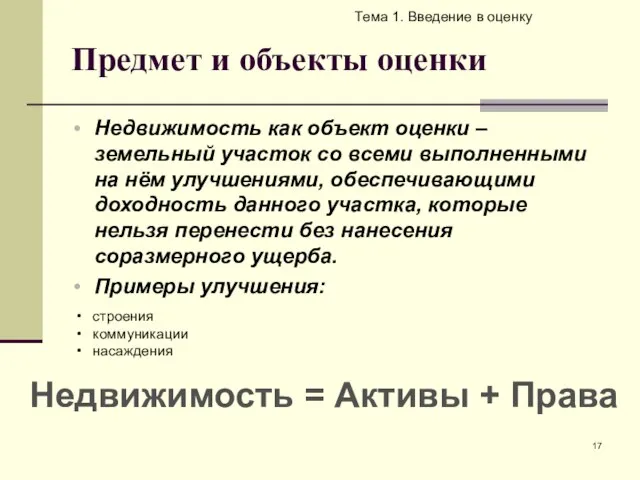 Тема 1. Введение в оценку

Предмет и объекты оценки

• Недвижимость как объект оценки – земельный участок со всеми выполненными на нём улучшениями, обеспечивающими доходность данного участка, которые нельзя перенести без нанесения соразмерного ущерба.
• Примеры улучшения:
• строения
• коммуникации
• насаждения

Недвижимость = Активы + Права

17